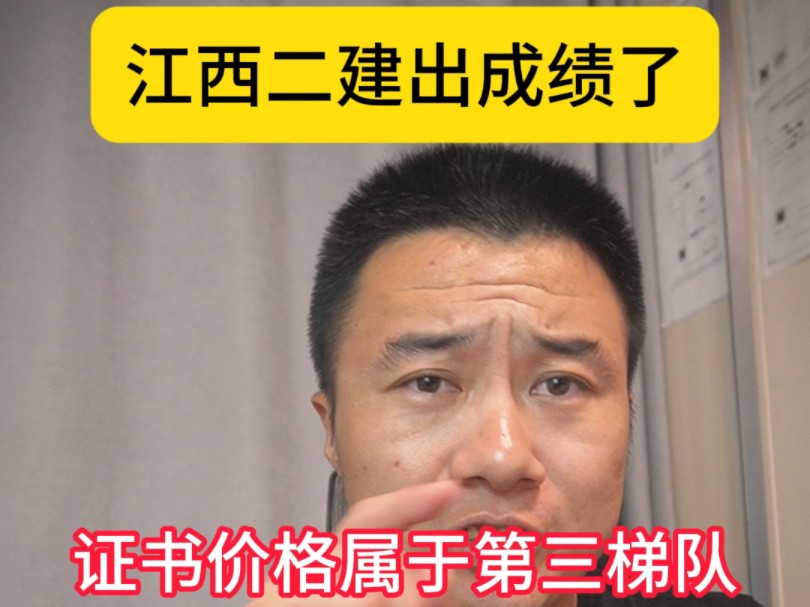 江西二建出成绩了

证书价格属于第三梯队